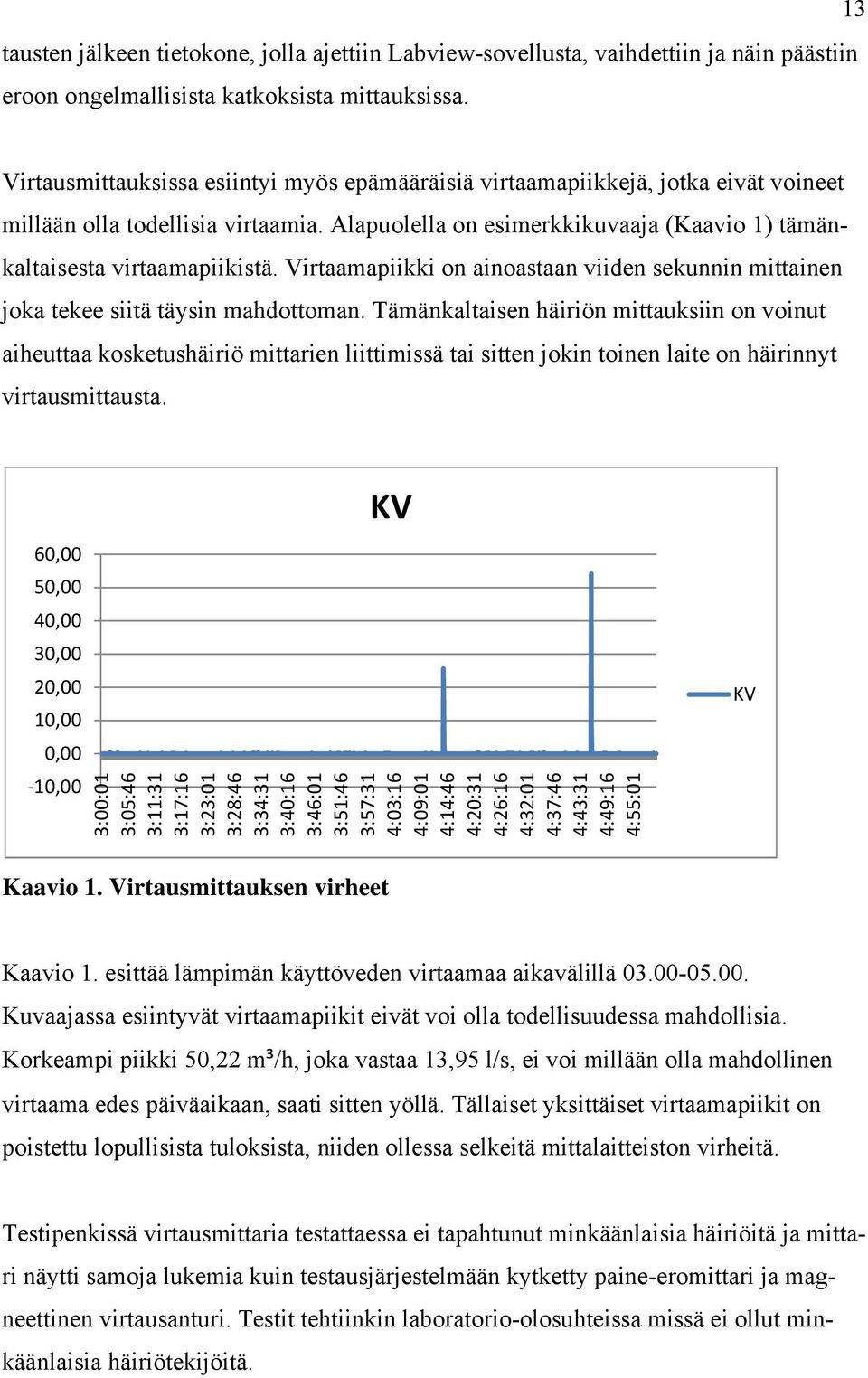 13

tausten jälkeen tietokone, jolla ajettiin Labview-sovellusta, vaihdettiin ja näin päästiin eroon ongelmallisista katkoksista mittauksissa.

Virtausmittauksissa esiintyi myös epämääräisiä virtaamapiikkejä, jotka eivät voineet millään olla todellisia virtaamia. Alapuolella on esimerkkikuvaaja (Kaavio 1) tämänkaltaisesta virtaamapiikistä. Virtaamapiikki on ainoastaan viiden sekunnin mittainen joka tekee siitä täysin mahdottoman. Tämänkaltaisen häiriön mittauksiin on voinut aiheuttaa kosketushäiriö mittarien liittimissä tai sitten jokin toinen laite on häirinnyt virtausmittausta.

KV

60,00
50,00
40,00
30,00
20,00
10,00
0,00
-10,00

3:00:01
3:05:46
3:11:31
3:17:16
3:23:01
3:28:46
3:34:31
3:40:16
3:46:01
3:51:46
3:57:31
4:03:16
4:09:01
4:14:46
4:20:31
4:26:16
4:32:01
4:37:46
4:43:31
4:49:16
4:55:01

KV

Kaavio 1. Virtausmittauksen virheet

Kaavio 1. esittää lämpimän käyttöveden virtaamaa aikavälillä 03.00-05.00. Kuvaajassa esiintyvät virtaamapiikit eivät voi olla todellisuudessa mahdollisia. Korkeampi piikki 50,22 m³/h, joka vastaa 13,95 l/s, ei voi millään olla mahdollinen virtaama edes päiväaikaan, saati sitten yöllä. Tällaiset yksittäiset virtaamapiikit on poistettu lopullisista tuloksista, niiden ollessa selkeitä mittalaitteiston virheitä.

Testipenkissä virtausmittaria testattaessa ei tapahtunut minkäänlaisia häiriöitä ja mittari näytti samoja lukemia kuin testausjärjestelmään kytketty paine-eromittari ja magneettinen virtausanturi. Testit tehtiinkin laboratorio-olosuhteissa missä ei ollut minkäänlaisia häiriötekijöitä.